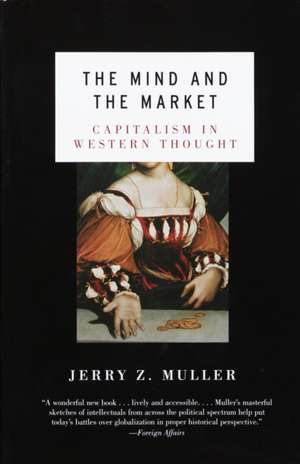 THE MIND AND THE MARKET

CAPITALISM IN WESTERN THOUGHT

JERRY Z. MULLER

"A wonderful new book . . . lively and accessible. . . . Muller's masterful sketches of intellectuals from across the political spectrum help put today's battles over globalization in proper historical perspective."
—Foreign Affairs